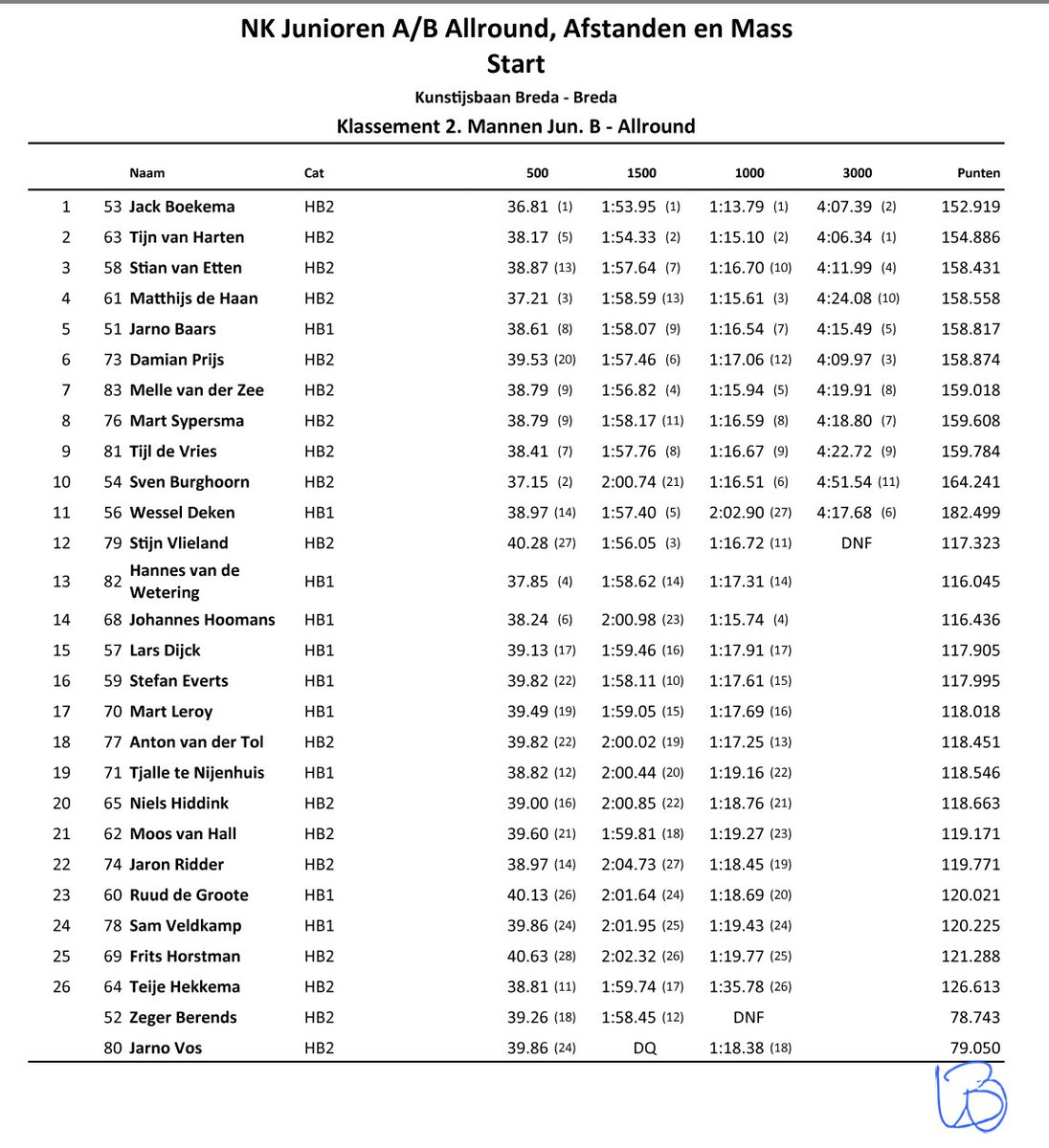 NK Junioren A/B Allround, Afstanden en Mass Start

Kunstijsbaan Breda - Breda

Klassement 2. Mannen Jun. B - Allround

| | | Naam | Cat | 500 | 1500 | 1000 | 3000 | Punten |
|---|---|---|---|---|---|---|---|---|
| 1 | 53 | Jack Boekema | HB2 | 36.81 (1) | 1:53.95 (1) | 1:13.79 (1) | 4:07.39 (2) | 152.919 |
| 2 | 63 | Tijn van Harten | HB2 | 38.17 (5) | 1:54.33 (2) | 1:15.10 (2) | 4:06.34 (1) | 154.886 |
| 3 | 58 | Stian van Etten | HB2 | 38.87 (13) | 1:57.64 (7) | 1:16.70 (10) | 4:11.99 (4) | 158.431 |
| 4 | 61 | Matthijs de Haan | HB2 | 37.21 (3) | 1:58.59 (13) | 1:15.61 (3) | 4:24.08 (10) | 158.558 |
| 5 | 51 | Jarno Baars | HB1 | 38.61 (8) | 1:58.07 (9) | 1:16.54 (7) | 4:15.49 (5) | 158.817 |
| 6 | 73 | Damian Prijs | HB2 | 39.53 (20) | 1:57.46 (6) | 1:17.06 (12) | 4:09.97 (3) | 158.874 |
| 7 | 83 | Melle van der Zee | HB2 | 38.79 (9) | 1:56.82 (4) | 1:15.94 (5) | 4:19.91 (8) | 159.018 |
| 8 | 76 | Mart Sypersma | HB2 | 38.79 (9) | 1:58.17 (11) | 1:16.59 (8) | 4:18.80 (7) | 159.608 |
| 9 | 81 | Tijl de Vries | HB2 | 38.41 (7) | 1:57.76 (8) | 1:16.67 (9) | 4:22.72 (9) | 159.784 |
| 10 | 54 | Sven Burghoorn | HB2 | 37.15 (2) | 2:00.74 (21) | 1:16.51 (6) | 4:51.54 (11) | 164.241 |
| 11 | 56 | Wessel Deken | HB1 | 38.97 (14) | 1:57.40 (5) | 2:02.90 (27) | 4:17.68 (6) | 182.499 |
| 12 | 79 | Stijn Vlieland | HB2 | 40.28 (27) | 1:56.05 (3) | 1:16.72 (11) | DNF | 117.323 |
| 13 | 82 | Hannes van de Wetering | HB1 | 37.85 (4) | 1:58.62 (14) | 1:17.31 (14) | | 116.045 |
| 14 | 68 | Johannes Hoomans | HB1 | 38.24 (6) | 2:00.98 (23) | 1:15.74 (4) | | 116.436 |
| 15 | 57 | Lars Dijck | HB1 | 39.13 (17) | 1:59.46 (16) | 1:17.91 (17) | | 117.905 |
| 16 | 59 | Stefan Everts | HB1 | 39.82 (22) | 1:58.11 (10) | 1:17.61 (15) | | 117.995 |
| 17 | 70 | Mart Leroy | HB1 | 39.49 (19) | 1:59.05 (15) | 1:17.69 (16) | | 118.018 |
| 18 | 77 | Anton van der Tol | HB2 | 39.82 (22) | 2:00.02 (19) | 1:17.25 (13) | | 118.451 |
| 19 | 71 | Tjalle te Nijenhuis | HB1 | 38.82 (12) | 2:00.44 (20) | 1:19.16 (22) | | 118.546 |
| 20 | 65 | Niels Hiddink | HB2 | 39.00 (16) | 2:00.85 (22) | 1:18.76 (21) | | 118.663 |
| 21 | 62 | Moos van Hall | HB2 | 39.60 (21) | 1:59.81 (18) | 1:19.27 (23) | | 119.171 |
| 22 | 74 | Jaron Ridder | HB2 | 38.97 (14) | 2:04.73 (27) | 1:18.45 (19) | | 119.771 |
| 23 | 60 | Ruud de Groote | HB1 | 40.13 (26) | 2:01.64 (24) | 1:18.69 (20) | | 120.021 |
| 24 | 78 | Sam Veldkamp | HB1 | 39.86 (24) | 2:01.95 (25) | 1:19.43 (24) | | 120.225 |
| 25 | 69 | Frits Horstman | HB2 | 40.63 (28) | 2:02.32 (26) | 1:19.77 (25) | | 121.288 |
| 26 | 64 | Teije Hekkema | HB2 | 38.81 (11) | 1:59.74 (17) | 1:35.78 (26) | | 126.613 |
| | 52 | Zeger Berends | HB2 | 39.26 (18) | 1:58.45 (12) | DNF | | 78.743 |
| | 80 | Jarno Vos | HB2 | 39.86 (24) | DQ | 1:18.38 (18) | | 79.050 |